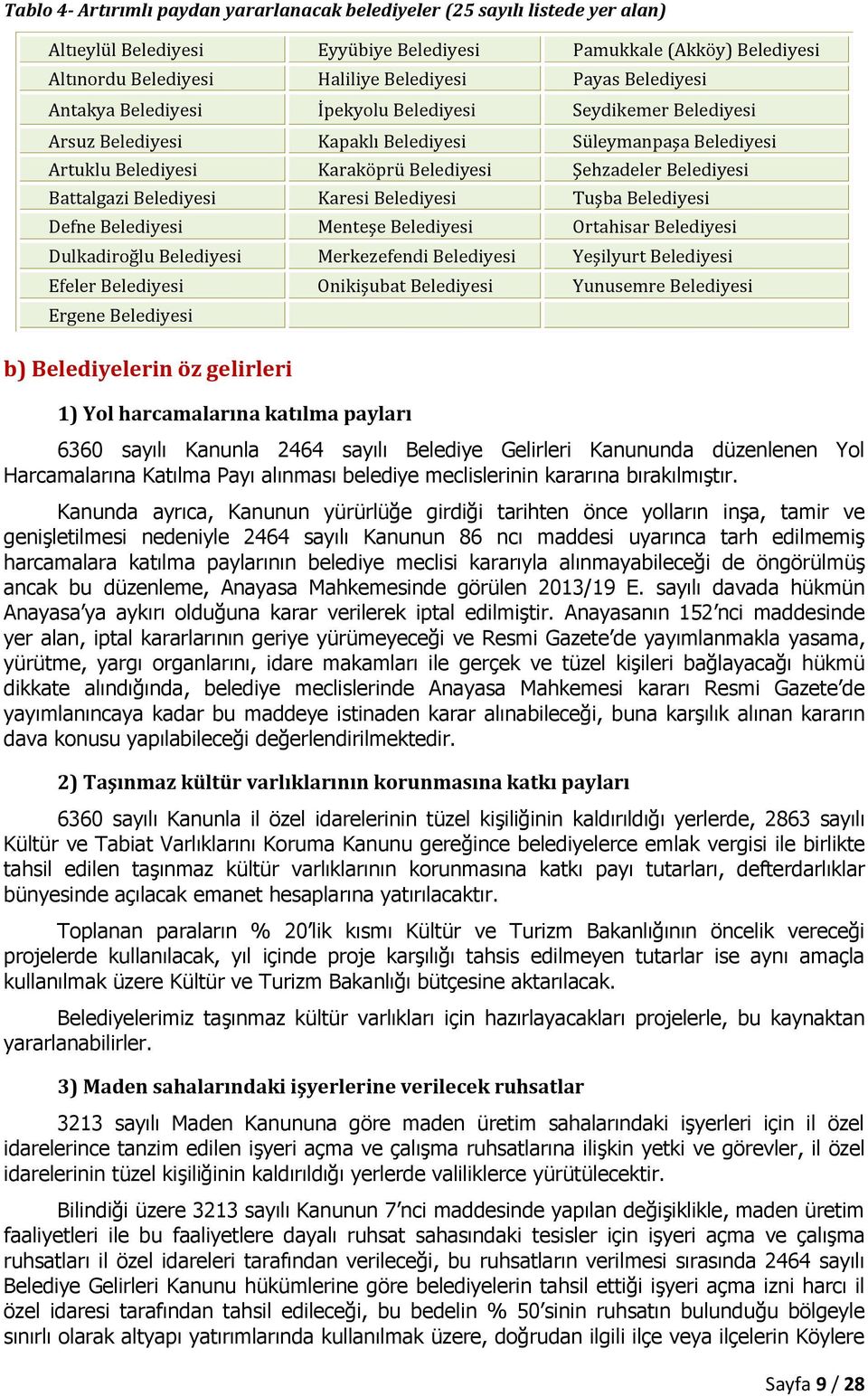 Tablo 4- Artırımlı paydan yararlanacak belediyeler (25 sayılı listede yer alan)

| Altıeylül Belediyesi | Eyyübiye Belediyesi | Pamukkale (Akköy) Belediyesi |
|---|---|---|
| Altınordu Belediyesi | Haliliye Belediyesi | Payas Belediyesi |
| Antakya Belediyesi | İpekyolu Belediyesi | Seydikemer Belediyesi |
| Arsuz Belediyesi | Kapaklı Belediyesi | Süleymanpaşa Belediyesi |
| Artuklu Belediyesi | Karaköprü Belediyesi | Şehzadeler Belediyesi |
| Battalgazi Belediyesi | Karesi Belediyesi | Tuşba Belediyesi |
| Defne Belediyesi | Menteşe Belediyesi | Ortahisar Belediyesi |
| Dulkadiroğlu Belediyesi | Merkezefendi Belediyesi | Yeşilyurt Belediyesi |
| Efeler Belediyesi | Onikişubat Belediyesi | Yunusemre Belediyesi |
| Ergene Belediyesi | | |

b) Belediyelerin öz gelirleri

1) Yol harcamalarına katılma payları

6360 sayılı Kanunla 2464 sayılı Belediye Gelirleri Kanununda düzenlenen Yol Harcamalarına Katılma Payı alınması belediye meclislerinin kararına bırakılmıştır.

Kanunda ayrıca, Kanunun yürürlüğe girdiği tarihten önce yolların inşa, tamir ve genişletilmesi nedeniyle 2464 sayılı Kanunun 86 ncı maddesi uyarınca tarh edilmemiş harcamalara katılma paylarının belediye meclisi kararıyla alınmayabileceği de öngörülmüş ancak bu düzenleme, Anayasa Mahkemesinde görülen 2013/19 E. sayılı davada hükmün Anayasa'ya aykırı olduğuna karar verilerek iptal edilmiştir. Anayasanın 152'nci maddesinde yer alan, iptal kararlarının geriye yürümeyeceği ve Resmi Gazete'de yayımlanmakla yasama, yürütme, yargı organlarını, idare makamları ile gerçek ve tüzel kişileri bağlayacağı hükmü dikkate alındığında, belediye meclislerinde Anayasa Mahkemesi kararı Resmi Gazete'de yayımlanıncaya kadar bu maddeye istinaden karar alınabileceği, buna karşılık alınan kararın dava konusu yapılabileceği değerlendirilmektedir.

2) Taşınmaz kültür varlıklarının korunmasına katkı payları

6360 sayılı Kanunla il özel idarelerinin tüzel kişiliğinin kaldırıldığı yerlerde, 2863 sayılı Kültür ve Tabiat Varlıklarını Koruma Kanunu gereğince belediyelerce emlak vergisi ile birlikte tahsil edilen taşınmaz kültür varlıklarının korunmasına katkı payı tutarları, defterdarlıklar bünyesinde açılacak emanet hesaplarına yatırılacaktır.

Toplanan paraların % 20'lik kısmı Kültür ve Turizm Bakanlığının öncelik vereceği projelerde kullanılacak, yıl içinde proje karşılığı tahsis edilmeyen tutarlar ise aynı amaçla kullanılmak üzere Kültür ve Turizm Bakanlığı bütçesine aktarılacak.

Belediyelerimiz taşınmaz kültür varlıkları için hazırlayacakları projelerle, bu kaynaktan yararlanabilirler.

3) Maden sahalarındaki işyerlerine verilecek ruhsatlar

3213 sayılı Maden Kanununa göre maden üretim sahalarındaki işyerleri için il özel idarelerince tanzim edilen işyeri açma ve çalışma ruhsatlarına ilişkin yetki ve görevler, il özel idarelerinin tüzel kişiliğinin kaldırıldığı yerlerde valiliklerce yürütülecektir.

Bilindiği üzere 3213 sayılı Kanunun 7'nci maddesinde yapılan değişiklikle, maden üretim faaliyetleri ile bu faaliyetlere dayalı ruhsat sahasındaki tesisler için işyeri açma ve çalışma ruhsatları il özel idareleri tarafından verileceği, bu ruhsatların verilmesi sırasında 2464 sayılı Belediye Gelirleri Kanunu hükümlerine göre belediyelerin tahsil ettiği işyeri açma izni harcı il özel idaresi tarafından tahsil edileceği, bu bedelin % 50'sinin ruhsatın bulunduğu bölgeyle sınırlı olarak altyapı yatırımlarında kullanılmak üzere, doğrudan ilgili ilçe veya ilçelerin Köylere

Sayfa 9 / 28